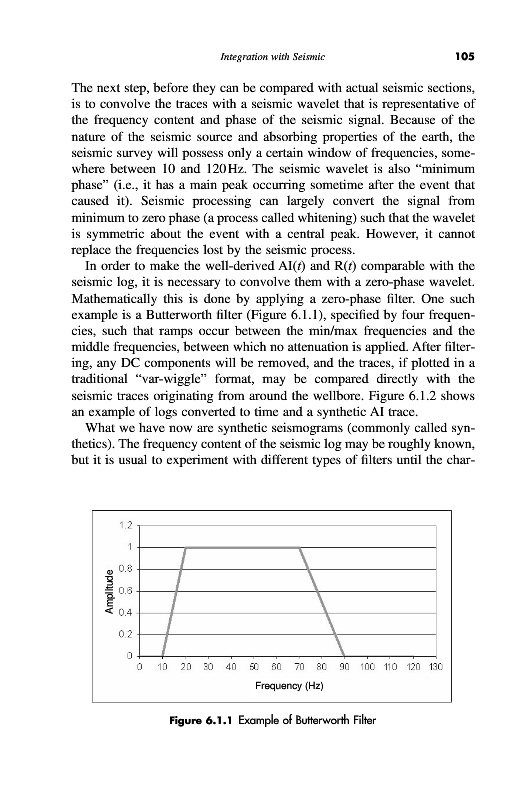 Integration with Seismic 105

The next step, before they can be compared with actual seismic sections, is to convolve the traces with a seismic wavelet that is representative of the frequency content and phase of the seismic signal. Because of the nature of the seismic source and absorbing properties of the earth, the seismic survey will possess only a certain window of frequencies, somewhere between 10 and 120 Hz. The seismic wavelet is also "minimum phase" (i.e., it has a main peak occurring sometime after the event that caused it). Seismic processing can largely convert the signal from minimum to zero phase (a process called whitening) such that the wavelet is symmetric about the event with a central peak. However, it cannot replace the frequencies lost by the seismic process.

In order to make the well-derived AI($t$) and R($t$) comparable with the seismic log, it is necessary to convolve them with a zero-phase wavelet. Mathematically this is done by applying a zero-phase filter. One such example is a Butterworth filter (Figure 6.1.1), specified by four frequencies, such that ramps occur between the min/max frequencies and the middle frequencies, between which no attenuation is applied. After filtering, any DC components will be removed, and the traces, if plotted in a traditional "var-wiggle" format, may be compared directly with the seismic traces originating from around the wellbore. Figure 6.1.2 shows an example of logs converted to time and a synthetic AI trace.

What we have now are synthetic seismograms (commonly called synthetics). The frequency content of the seismic log may be roughly known, but it is usual to experiment with different types of filters until the char-

1.2
1
0.8
0.6
0.4
0.2
0
Amplitude
0 10 20 30 40 50 60 70 80 90 100 110 120 130
Frequency (Hz)

Figure 6.1.1 Example of Butterworth Filter